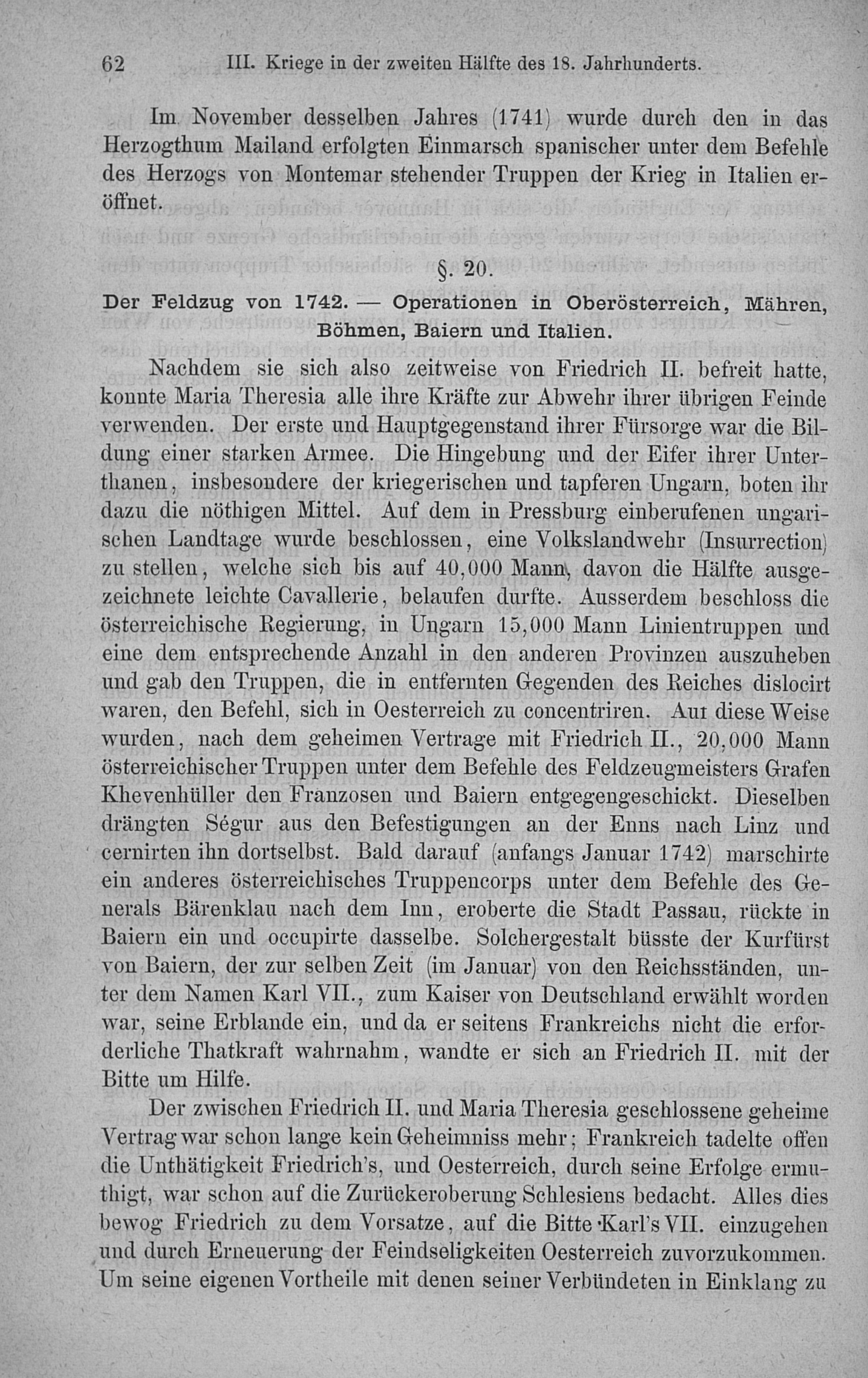 62 III. Kriege in der zweiten Hälfte des 18. Jahrhunderts.

Im November desselben Jahres (1741) wurde durch den in das Herzogthum Mailand erfolgten Einmarsch spanischer unter dem Befehle des Herzogs von Montemar stehender Truppen der Krieg in Italien eröffnet.

§. 20.

Der Feldzug von 1742. — Operationen in Oberösterreich, Mähren, Böhmen, Baiern und Italien.

Nachdem sie sich also zeitweise von Friedrich II. befreit hatte, konnte Maria Theresia alle ihre Kräfte zur Abwehr ihrer übrigen Feinde verwenden. Der erste und Hauptgegenstand ihrer Fürsorge war die Bildung einer starken Armee. Die Hingebung und der Eifer ihrer Unterthanen, insbesondere der kriegerischen und tapferen Ungarn, boten ihr dazu die nöthigen Mittel. Auf dem in Pressburg einberufenen ungarischen Landtage wurde beschlossen, eine Volkslandwehr (Insurrection) zu stellen, welche sich bis auf 40,000 Mann, davon die Hälfte ausgezeichnete leichte Cavallerie, belaufen durfte. Ausserdem beschloss die österreichische Regierung, in Ungarn 15,000 Mann Linientruppen und eine dem entsprechende Anzahl in den anderen Provinzen auszuheben und gab den Truppen, die in entfernten Gegenden des Reiches dislocirt waren, den Befehl, sich in Oesterreich zu concentriren. Auf diese Weise wurden, nach dem geheimen Vertrage mit Friedrich II., 20,000 Mann österreichischer Truppen unter dem Befehle des Feldzeugmeisters Grafen Khevenhüller den Franzosen und Baiern entgegengeschickt. Dieselben drängten Ségur aus den Befestigungen an der Enns nach Linz und cernirten ihn dortselbst. Bald darauf (anfangs Januar 1742) marschirte ein anderes österreichisches Truppencorps unter dem Befehle des Generals Bärenklau nach dem Inn, eroberte die Stadt Passau, rückte in Baiern ein und occupirte dasselbe. Solchergestalt büsste der Kurfürst von Baiern, der zur selben Zeit (im Januar) von den Reichsständen, unter dem Namen Karl VII., zum Kaiser von Deutschland erwählt worden war, seine Erblande ein, und da er seitens Frankreichs nicht die erforderliche Thatkraft wahrnahm, wandte er sich an Friedrich II. mit der Bitte um Hilfe.

Der zwischen Friedrich II. und Maria Theresia geschlossene geheime Vertrag war schon lange kein Geheimniss mehr; Frankreich tadelte offen die Unthätigkeit Friedrich's, und Oesterreich, durch seine Erfolge ermuthigt, war schon auf die Zurückeroberung Schlesiens bedacht. Alles dies bewog Friedrich zu dem Vorsatze, auf die Bitte Karl's VII. einzugehen und durch Erneuerung der Feindseligkeiten Oesterreich zuvorzukommen. Um seine eigenen Vortheile mit denen seiner Verbündeten in Einklang zu